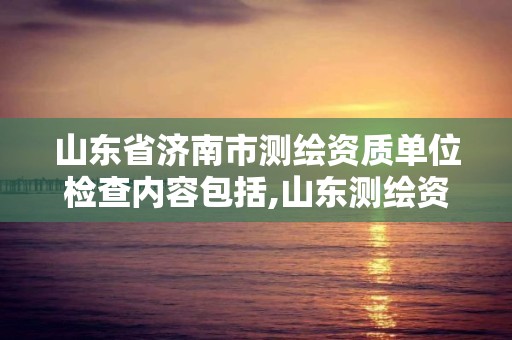 山东省济南市测绘资质单位检查内容包括,山东测绘资